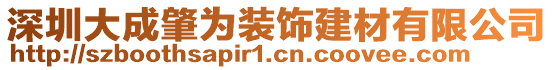 深圳大成肇为装饰建材有限公司
http://szboothsapir1.cn.coovee.com